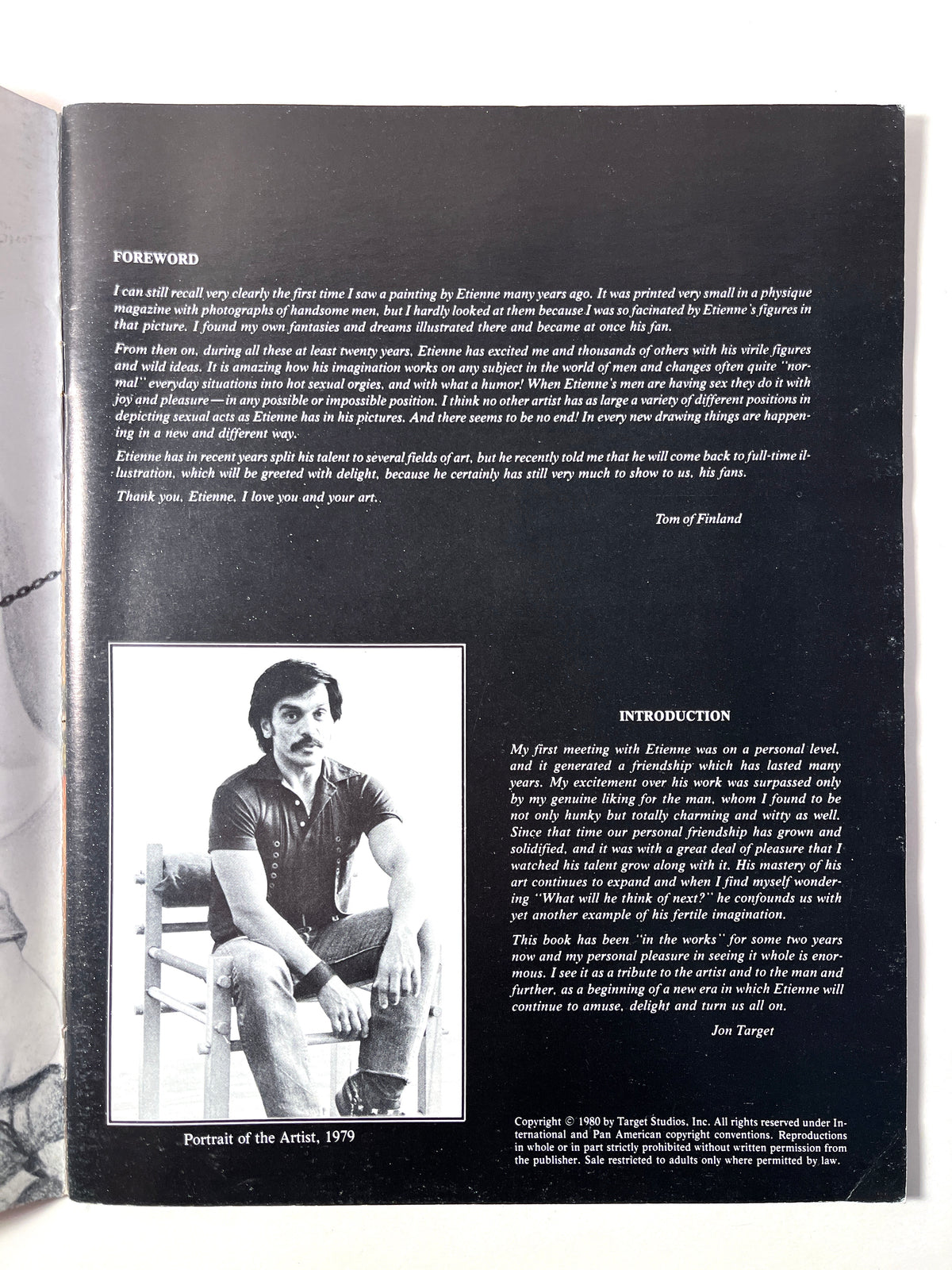 FOREWORD

I can still recall very clearly the first time I saw a painting by Etienne many years ago. It was printed very small in a physique magazine with photographs of handsome men, but I hardly looked at them because I was so facinated by Etienne's figures in that picture. I found my own fantasies and dreams illustrated there and became at once his fan.

From then on, during all these at least twenty years, Etienne has excited me and thousands of others with his virile figures and wild ideas. It is amazing how his imagination works on any subject in the world of men and changes often quite "normal" everyday situations into hot sexual orgies, and with what a humor! When Etienne's men are having sex they do it with joy and pleasure—in any possible or impossible position. I think no other artist has as large a variety of different positions in depicting sexual acts as Etienne has in his pictures. And there seems to be no end! In every new drawing things are happening in a new and different way.

Etienne has in recent years split his talent to several fields of art, but he recently told me that he will come back to full-time illustration, which will be greeted with delight, because he certainly has still very much to show to us, his fans.

Thank you, Etienne, I love you and your art.

Tom of Finland

Portrait of the Artist, 1979

INTRODUCTION

My first meeting with Etienne was on a personal level, and it generated a friendship which has lasted many years. My excitement over his work was surpassed only by my genuine liking for the man, whom I found to be not only hunky but totally charming and witty as well. Since that time our personal friendship has grown and solidified, and it was with a great deal of pleasure that I watched his talent grow along with it. His mastery of his art continues to expand and when I find myself wondering "What will he think of next?" he confounds us with yet another example of his fertile imagination.

This book has been "in the works" for some two years now and my personal pleasure in seeing it whole is enormous. I see it as a tribute to the artist and to the man and further, as a beginning of a new era in which Etienne will continue to amuse, delight and turn us all on.

Jon Target

Copyright © 1980 by Target Studios, Inc. All rights reserved under International and Pan American copyright conventions. Reproductions in whole or in part strictly prohibited without written permission from the publisher. Sale restricted to adults only where permitted by law.